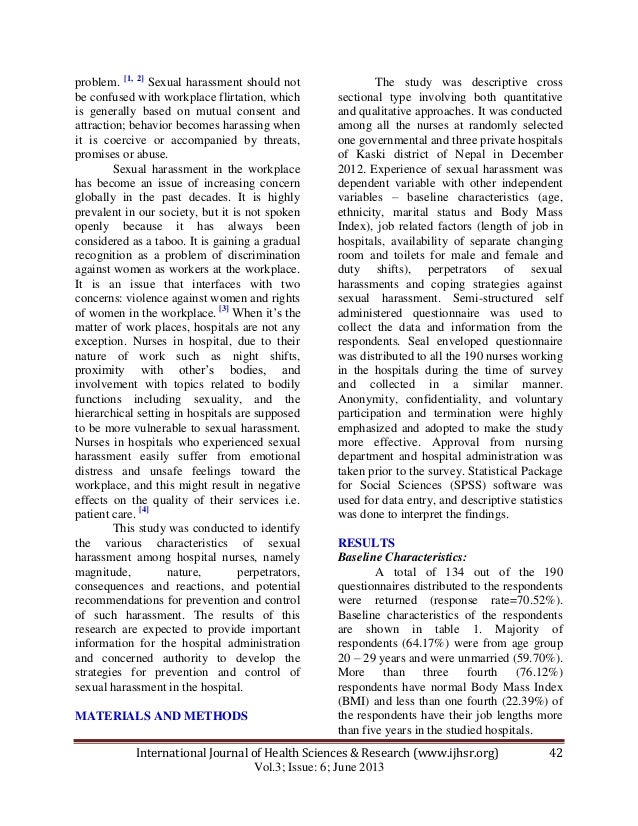 problem. [1, 2] Sexual harassment should not be confused with workplace flirtation, which is generally based on mutual consent and attraction; behavior becomes harassing when it is coercive or accompanied by threats, promises or abuse.

Sexual harassment in the workplace has become an issue of increasing concern globally in the past decades. It is highly prevalent in our society, but it is not spoken openly because it has always been considered as a taboo. It is gaining a gradual recognition as a problem of discrimination against women as workers at the workplace. It is an issue that interfaces with two concerns: violence against women and rights of women in the workplace. [3] When it's the matter of work places, hospitals are not any exception. Nurses in hospital, due to their nature of work such as night shifts, proximity with other's bodies, and involvement with topics related to bodily functions including sexuality, and the hierarchical setting in hospitals are supposed to be more vulnerable to sexual harassment. Nurses in hospitals who experienced sexual harassment easily suffer from emotional distress and unsafe feelings toward the workplace, and this might result in negative effects on the quality of their services i.e. patient care. [4]

This study was conducted to identify the various characteristics of sexual harassment among hospital nurses, namely magnitude, nature, perpetrators, consequences and reactions, and potential recommendations for prevention and control of such harassment. The results of this research are expected to provide important information for the hospital administration and concerned authority to develop the strategies for prevention and control of sexual harassment in the hospital.

MATERIALS AND METHODS

The study was descriptive cross sectional type involving both quantitative and qualitative approaches. It was conducted among all the nurses at randomly selected one governmental and three private hospitals of Kaski district of Nepal in December 2012. Experience of sexual harassment was dependent variable with other independent variables – baseline characteristics (age, ethnicity, marital status and Body Mass Index), job related factors (length of job in hospitals, availability of separate changing room and toilets for male and female and duty shifts), perpetrators of sexual harassments and coping strategies against sexual harassment. Semi-structured self administered questionnaire was used to collect the data and information from the respondents. Seal enveloped questionnaire was distributed to all the 190 nurses working in the hospitals during the time of survey and collected in a similar manner. Anonymity, confidentiality, and voluntary participation and termination were highly emphasized and adopted to make the study more effective. Approval from nursing department and hospital administration was taken prior to the survey. Statistical Package for Social Sciences (SPSS) software was used for data entry, and descriptive statistics was done to interpret the findings.

RESULTS
Baseline Characteristics:
A total of 134 out of the 190 questionnaires distributed to the respondents were returned (response rate=70.52%). Baseline characteristics of the respondents are shown in table 1. Majority of respondents (64.17%) were from age group 20 – 29 years and were unmarried (59.70%). More than three fourth (76.12%) respondents have normal Body Mass Index (BMI) and less than one fourth (22.39%) of the respondents have their job lengths more than five years in the studied hospitals.

International Journal of Health Sciences & Research (www.ijhsr.org) 42
Vol.3; Issue: 6; June 2013